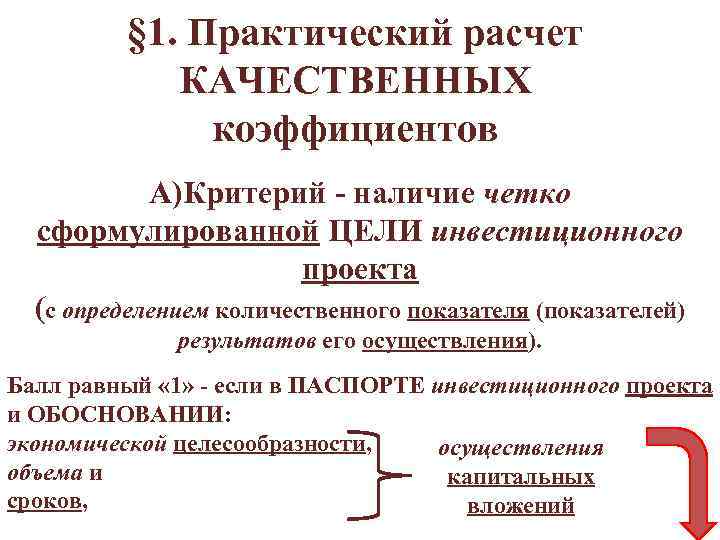 §1. Практический расчет КАЧЕСТВЕННЫХ коэффициентов

А)Критерий - наличие четко сформулированной ЦЕЛИ инвестиционного проекта

(с определением количественного показателя (показателей) результатов его осуществления).

Балл равный «1» - если в ПАСПОРТЕ инвестиционного проекта и ОБОСНОВАНИИ:

экономической целесообразности,
объема и
сроков,

осуществления капитальных вложений